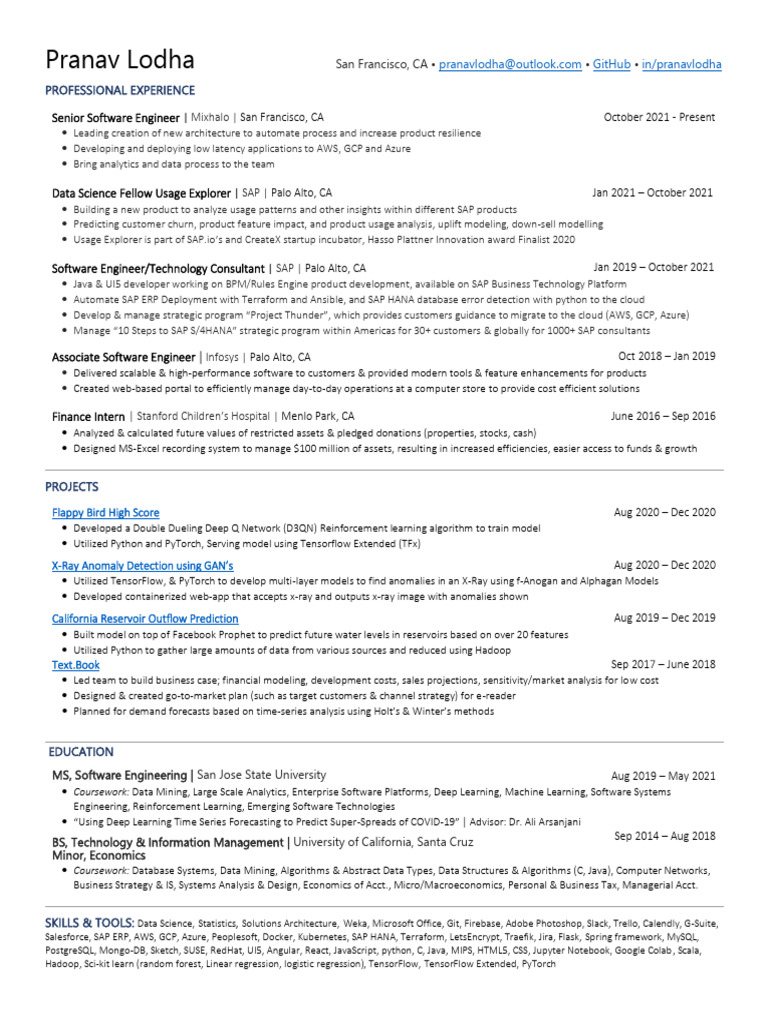 Pranav Lodha

San Francisco, CA • pranavlodha@outlook.com • GitHub • in/pranavlodha

PROFESSIONAL EXPERIENCE

Senior Software Engineer | Mixhalo | San Francisco, CA October 2021 - Present
• Leading creation of new architecture to automate process and increase product resilience
• Developing and deploying low latency applications to AWS, GCP and Azure
• Bring analytics and data process to the team

Data Science Fellow Usage Explorer | SAP | Palo Alto, CA Jan 2021 – October 2021
• Building a new product to analyze usage patterns and other insights within different SAP products
• Predicting customer churn, product feature impact, and product usage analysis, uplift modeling, down-sell modelling
• Usage Explorer is part of SAP.io's and CreateX startup incubator, Hasso Plattner Innovation award Finalist 2020

Software Engineer/Technology Consultant | SAP | Palo Alto, CA Jan 2019 – October 2021
• Java & UI5 developer working on BPM/Rules Engine product development, available on SAP Business Technology Platform
• Automate SAP ERP Deployment with Terraform and Ansible, and SAP HANA database error detection with python to the cloud
• Develop & manage strategic program "Project Thunder", which provides customers guidance to migrate to the cloud (AWS, GCP, Azure)
• Manage "10 Steps to SAP S/4HANA" strategic program within Americas for 30+ customers & globally for 1000+ SAP consultants

Associate Software Engineer | Infosys | Palo Alto, CA Oct 2018 – Jan 2019
• Delivered scalable & high-performance software to customers & provided modern tools & feature enhancements for products
• Created web-based portal to efficiently manage day-to-day operations at a computer store to provide cost efficient solutions

Finance Intern | Stanford Children's Hospital | Menlo Park, CA June 2016 – Sep 2016
• Analyzed & calculated future values of restricted assets & pledged donations (properties, stocks, cash)
• Designed MS-Excel recording system to manage $100 million of assets, resulting in increased efficiencies, easier access to funds & growth

PROJECTS

Flappy Bird High Score Aug 2020 – Dec 2020
• Developed a Double Dueling Deep Q Network (D3QN) Reinforcement learning algorithm to train model
• Utilized Python and PyTorch, Serving model using Tensorflow Extended (TFx)

X-Ray Anomaly Detection using GAN's Aug 2020 – Dec 2020
• Utilized TensorFlow, & PyTorch to develop multi-layer models to find anomalies in an X-Ray using f-Anogan and Alphagan Models
• Developed containerized web-app that accepts x-ray and outputs x-ray image with anomalies shown

California Reservoir Outflow Prediction Aug 2019 – Dec 2019
• Built model on top of Facebook Prophet to predict future water levels in reservoirs based on over 20 features
• Utilized Python to gather large amounts of data from various sources and reduced using Hadoop

Text.Book Sep 2017 – June 2018
• Led team to build business case; financial modeling, development costs, sales projections, sensitivity/market analysis for low cost
• Designed & created go-to-market plan (such as target customers & channel strategy) for e-reader
• Planned for demand forecasts based on time-series analysis using Holt's & Winter's methods

EDUCATION

MS, Software Engineering | San Jose State University Aug 2019 – May 2021
• Coursework: Data Mining, Large Scale Analytics, Enterprise Software Platforms, Deep Learning, Machine Learning, Software Systems Engineering, Reinforcement Learning, Emerging Software Technologies
• "Using Deep Learning Time Series Forecasting to Predict Super-Spreads of COVID-19" | Advisor: Dr. Ali Arsanjani

BS, Technology & Information Management | University of California, Santa Cruz Sep 2014 – Aug 2018
Minor, Economics
• Coursework: Database Systems, Data Mining, Algorithms & Abstract Data Types, Data Structures & Algorithms (C, Java), Computer Networks, Business Strategy & IS, Systems Analysis & Design, Economics of Acct., Micro/Macroeconomics, Personal & Business Tax, Managerial Acct.

SKILLS & TOOLS: Data Science, Statistics, Solutions Architecture, Weka, Microsoft Office, Git, Firebase, Adobe Photoshop, Slack, Trello, Calendly, G-Suite, Salesforce, SAP ERP, AWS, GCP, Azure, Peoplesoft, Docker, Kubernetes, SAP HANA, Terraform, LetsEncrypt, Traefik, Jira, Flask, Spring framework, MySQL, PostgreSQL, Mongo-DB, Sketch, SUSE, RedHat, UI5, Angular, React, JavaScript, python, C, Java, MIPS, HTML5, CSS, Jupyter Notebook, Google Colab, Scala, Hadoop, Sci-kit learn (random forest, Linear regression, logistic regression), TensorFlow, TensorFlow Extended, PyTorch